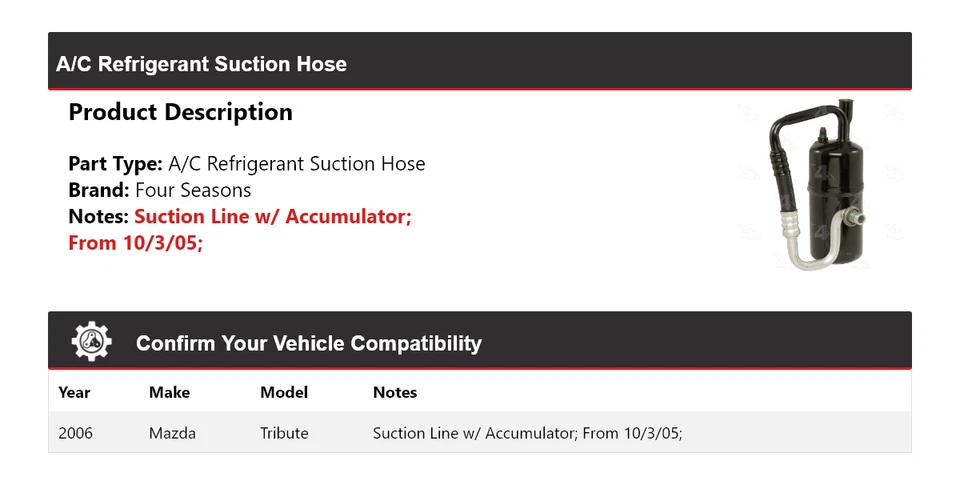 A/C Refrigerant Suction Hose

Product Description

Part Type: A/C Refrigerant Suction Hose
Brand: Four Seasons
Notes: Suction Line w/ Accumulator; From 10/3/05;

Confirm Your Vehicle Compatibility

| Year | Make | Model | Notes |
|---|---|---|---|
| 2006 | Mazda | Tribute | Suction Line w/ Accumulator; From 10/3/05; |